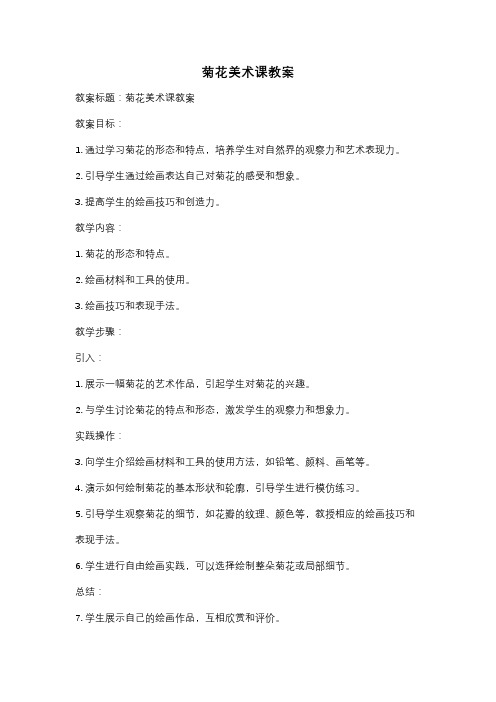 菊花美术课教案

教案标题：菊花美术课教案

教案目标：

1. 通过学习菊花的形态和特点，培养学生对自然界的观察力和艺术表现力。

2. 引导学生通过绘画表达自己对菊花的感受和想象。

3. 提高学生的绘画技巧和创造力。

教学内容：

1. 菊花的形态和特点。

2. 绘画材料和工具的使用。

3. 绘画技巧和表现手法。

教学步骤：

引入：

1. 展示一幅菊花的艺术作品，引起学生对菊花的兴趣。

2. 与学生讨论菊花的特点和形态，激发学生的观察力和想象力。

实践操作：

3. 向学生介绍绘画材料和工具的使用方法，如铅笔、颜料、画笔等。

4. 演示如何绘制菊花的基本形状和轮廓，引导学生进行模仿练习。

5. 引导学生观察菊花的细节，如花瓣的纹理、颜色等，教授相应的绘画技巧和表现手法。

6. 学生进行自由绘画实践，可以选择绘制整朵菊花或局部细节。

总结：

7. 学生展示自己的绘画作品，互相欣赏和评价。